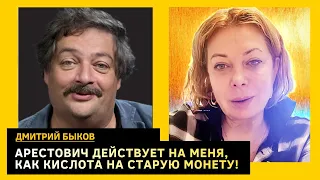 ДМИТРИЙ БЫКОВ

АРЕСТОВИЧ ДЕЙСТВУЕТ НА МЕНЯ, КАК КИСЛОТА НА СТАРУЮ МОНЕТУ!